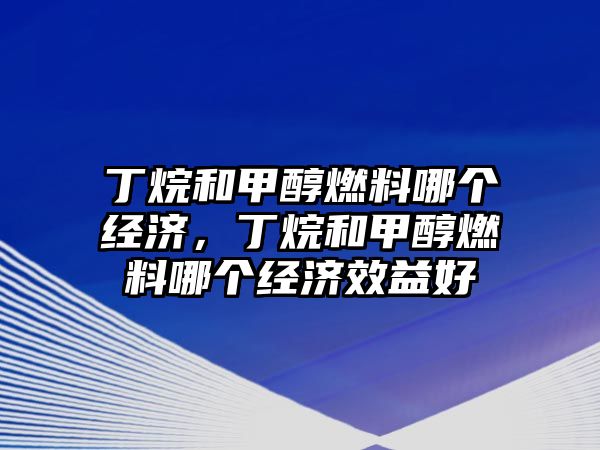 丁烷和甲醇燃料哪个经济，丁烷和甲醇燃料哪个经济效益好